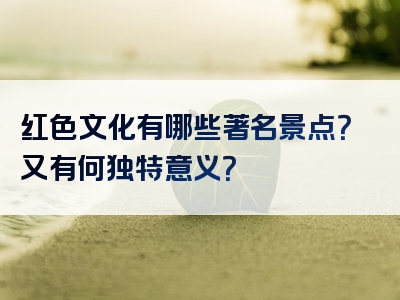 红色文化有哪些著名景点？
又有何独特意义？